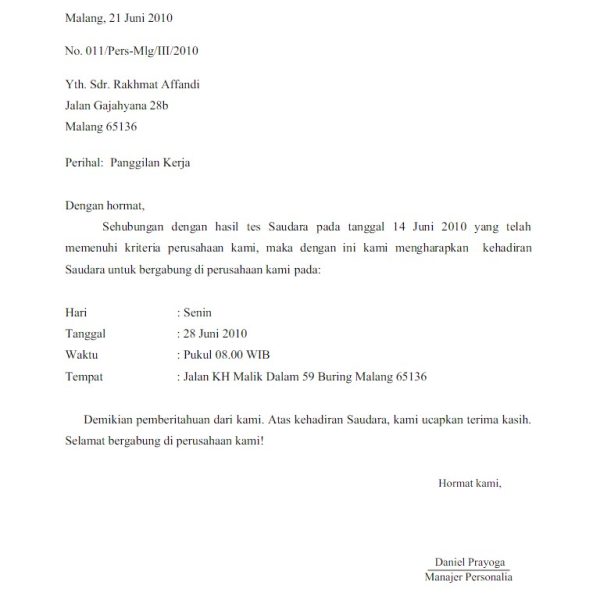 Malang, 21 Juni 2010

No. 011/Pers-Mlg/III/2010

Yth. Sdr. Rakhmat Affandi
Jalan Gajahyana 28b
Malang 65136

Perihal: Panggilan Kerja

Dengan hormat,

Sehubungan dengan hasil tes Saudara pada tanggal 14 Juni 2010 yang telah memenuhi kriteria perusahaan kami, maka dengan ini kami mengharapkan kehadiran Saudara untuk bergabung di perusahaan kami pada:

Hari : Senin
Tanggal : 28 Juni 2010
Waktu : Pukul 08.00 WIB
Tempat : Jalan KH Malik Dalam 59 Buring Malang 65136

Demikian pemberitahuan dari kami. Atas kehadiran Saudara, kami ucapkan terima kasih. Selamat bergabung di perusahaan kami!

Hormat kami,

Daniel Prayoga
Manajer Personalia